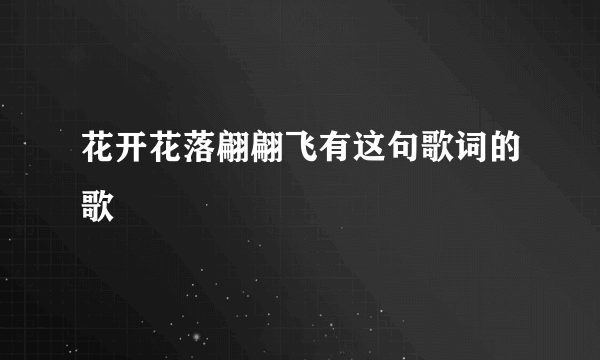 花开花落翩翩飞有这句歌词的歌